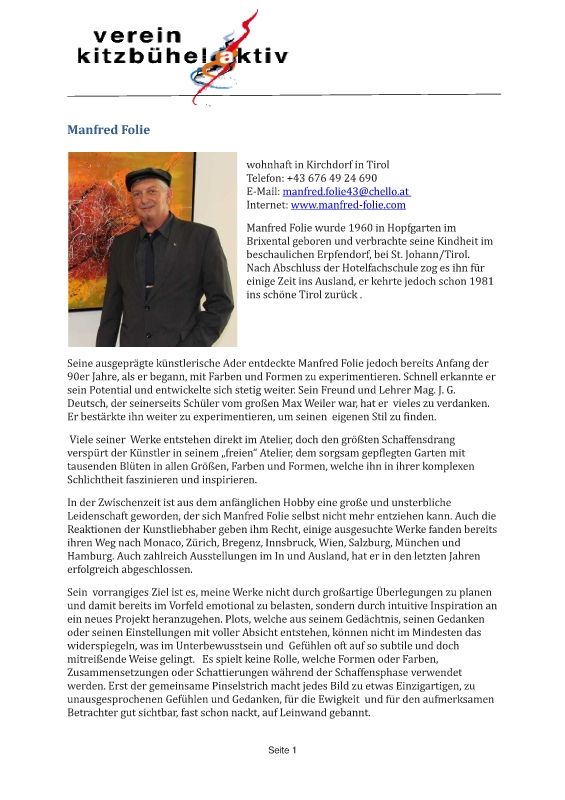 verein
kitzbühel aktiv

Manfred Folie

wohnhaft in Kirchdorf in Tirol
Telefon: +43 676 49 24 690
E-Mail: manfred.folie43@chello.at
Internet: www.manfred-folie.com

Manfred Folie wurde 1960 in Hopfgarten im Brixental geboren und verbrachte seine Kindheit im beschaulichen Erpfendorf, bei St. Johann/Tirol. Nach Abschluss der Hotelfachschule zog es ihn für einige Zeit ins Ausland, er kehrte jedoch schon 1981 ins schöne Tirol zurück .

Seine ausgeprägte künstlerische Ader entdeckte Manfred Folie jedoch bereits Anfang der 90er Jahre, als er begann, mit Farben und Formen zu experimentieren. Schnell erkannte er sein Potential und entwickelte sich stetig weiter. Sein Freund und Lehrer Mag. J. G. Deutsch, der seinerseits Schüler vom großen Max Weiler war, hat er vieles zu verdanken. Er bestärkte ihn weiter zu experimentieren, um seinen eigenen Stil zu finden.

Viele seiner Werke entstehen direkt im Atelier, doch den größten Schaffensdrang verspürt der Künstler in seinem „freien" Atelier, dem sorgsam gepflegten Garten mit tausenden Blüten in allen Größen, Farben und Formen, welche ihn in ihrer komplexen Schlichtheit faszinieren und inspirieren.

In der Zwischenzeit ist aus dem anfänglichen Hobby eine große und unsterbliche Leidenschaft geworden, der sich Manfred Folie selbst nicht mehr entziehen kann. Auch die Reaktionen der Kunstliebhaber geben ihm Recht, einige ausgesuchte Werke fanden bereits ihren Weg nach Monaco, Zürich, Bregenz, Innsbruck, Wien, Salzburg, München und Hamburg. Auch zahlreich Ausstellungen im In und Ausland, hat er in den letzten Jahren erfolgreich abgeschlossen.

Sein vorrangiges Ziel ist es, meine Werke nicht durch großartige Überlegungen zu planen und damit bereits im Vorfeld emotional zu belasten, sondern durch intuitive Inspiration an ein neues Projekt heranzugehen. Plots, welche aus seinem Gedächtnis, seinen Gedanken oder seinen Einstellungen mit voller Absicht entstehen, können nicht im Mindesten das widerspiegeln, was im Unterbewusstsein und Gefühlen oft auf so subtile und doch mitreißende Weise gelingt. Es spielt keine Rolle, welche Formen oder Farben, Zusammensetzungen oder Schattierungen während der Schaffensphase verwendet werden. Erst der gemeinsame Pinselstrich macht jedes Bild zu etwas Einzigartigen, zu unausgesprochenen Gefühlen und Gedanken, für die Ewigkeit und für den aufmerksamen Betrachter gut sichtbar, fast schon nackt, auf Leinwand gebannt.

Seite 1